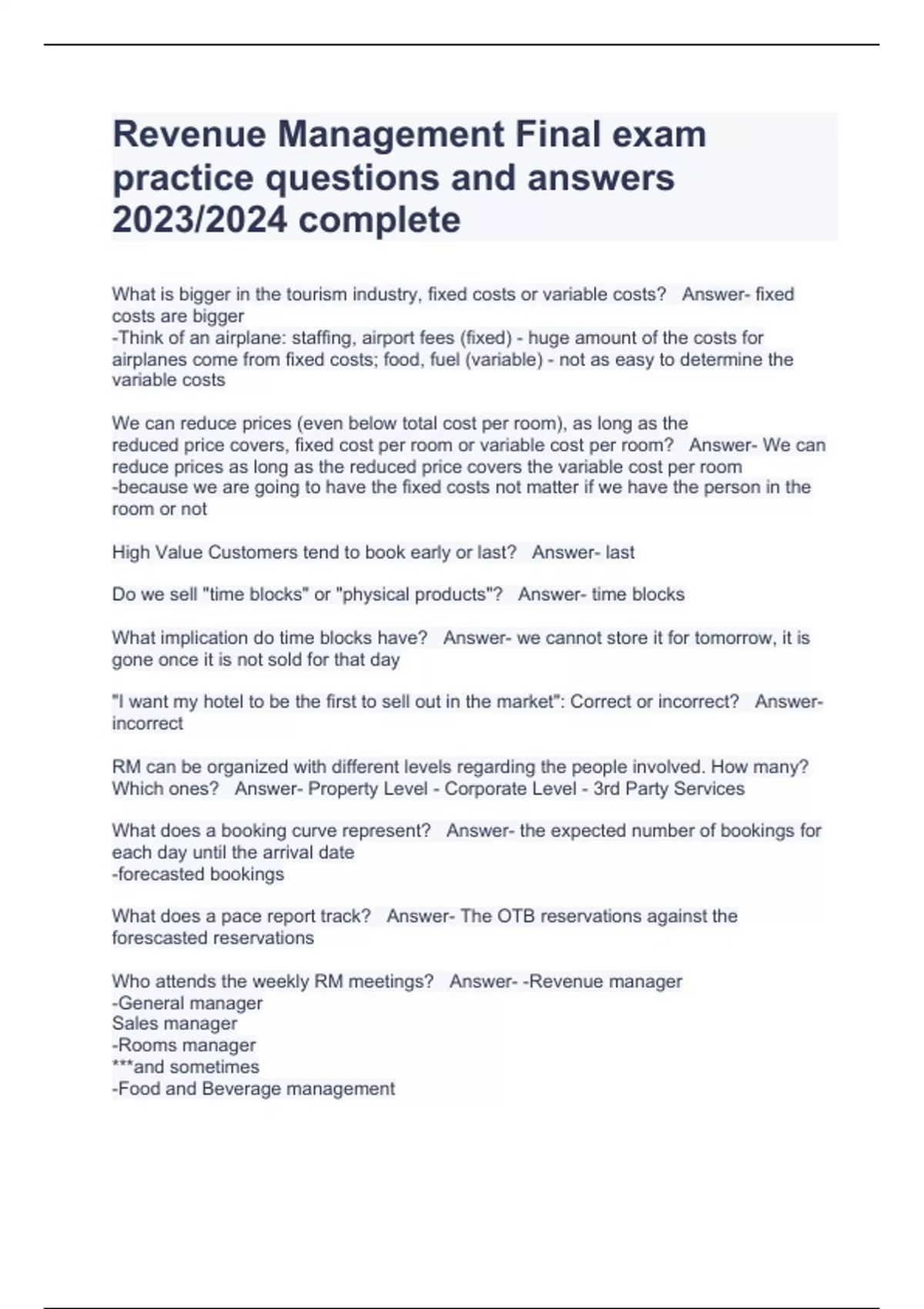 Revenue Management Final exam practice questions and answers 2023/2024 complete

What is bigger in the tourism industry, fixed costs or variable costs?   Answer- fixed costs are bigger
-Think of an airplane: staffing, airport fees (fixed) - huge amount of the costs for airplanes come from fixed costs; food, fuel (variable) - not as easy to determine the variable costs

We can reduce prices (even below total cost per room), as long as the reduced price covers, fixed cost per room or variable cost per room?   Answer- We can reduce prices as long as the reduced price covers the variable cost per room
-because we are going to have the fixed costs not matter if we have the person in the room or not

High Value Customers tend to book early or last?   Answer- last

Do we sell "time blocks" or "physical products"?   Answer- time blocks

What implication do time blocks have?   Answer- we cannot store it for tomorrow, it is gone once it is not sold for that day

"I want my hotel to be the first to sell out in the market": Correct or incorrect?   Answer- incorrect

RM can be organized with different levels regarding the people involved. How many? Which ones?   Answer- Property Level - Corporate Level - 3rd Party Services

What does a booking curve represent?   Answer- the expected number of bookings for each day until the arrival date
-forecasted bookings

What does a pace report track?   Answer- The OTB reservations against the forescasted reservations

Who attends the weekly RM meetings?   Answer- -Revenue manager
-General manager
Sales manager
-Rooms manager
***and sometimes
-Food and Beverage management